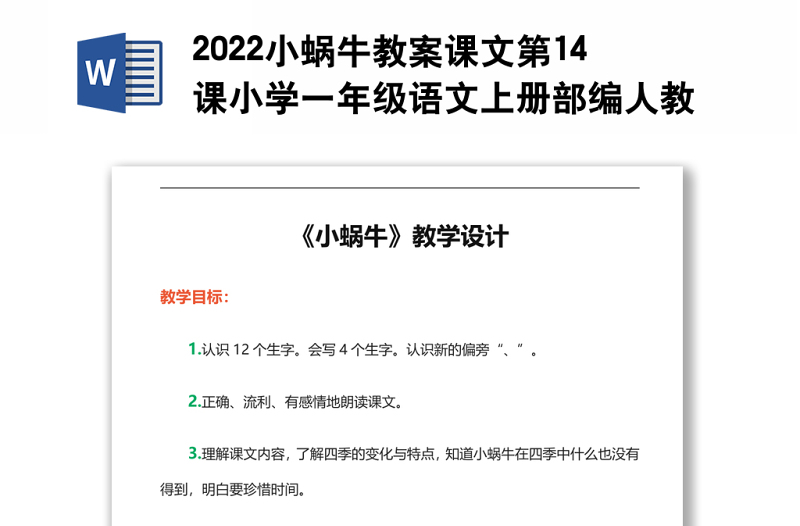 W

2022小蜗牛教案课文第14课小学一年级语文上册部编人教

《小蜗牛》教学设计

教学目标：

1.认识 12 个生字。会写 4 个生字。认识新的偏旁“、”。

2.正确、流利、有感情地朗读课文。

3.理解课文内容，了解四季的变化与特点，知道小蜗牛在四季中什么也没有得到，明白要珍惜时间。